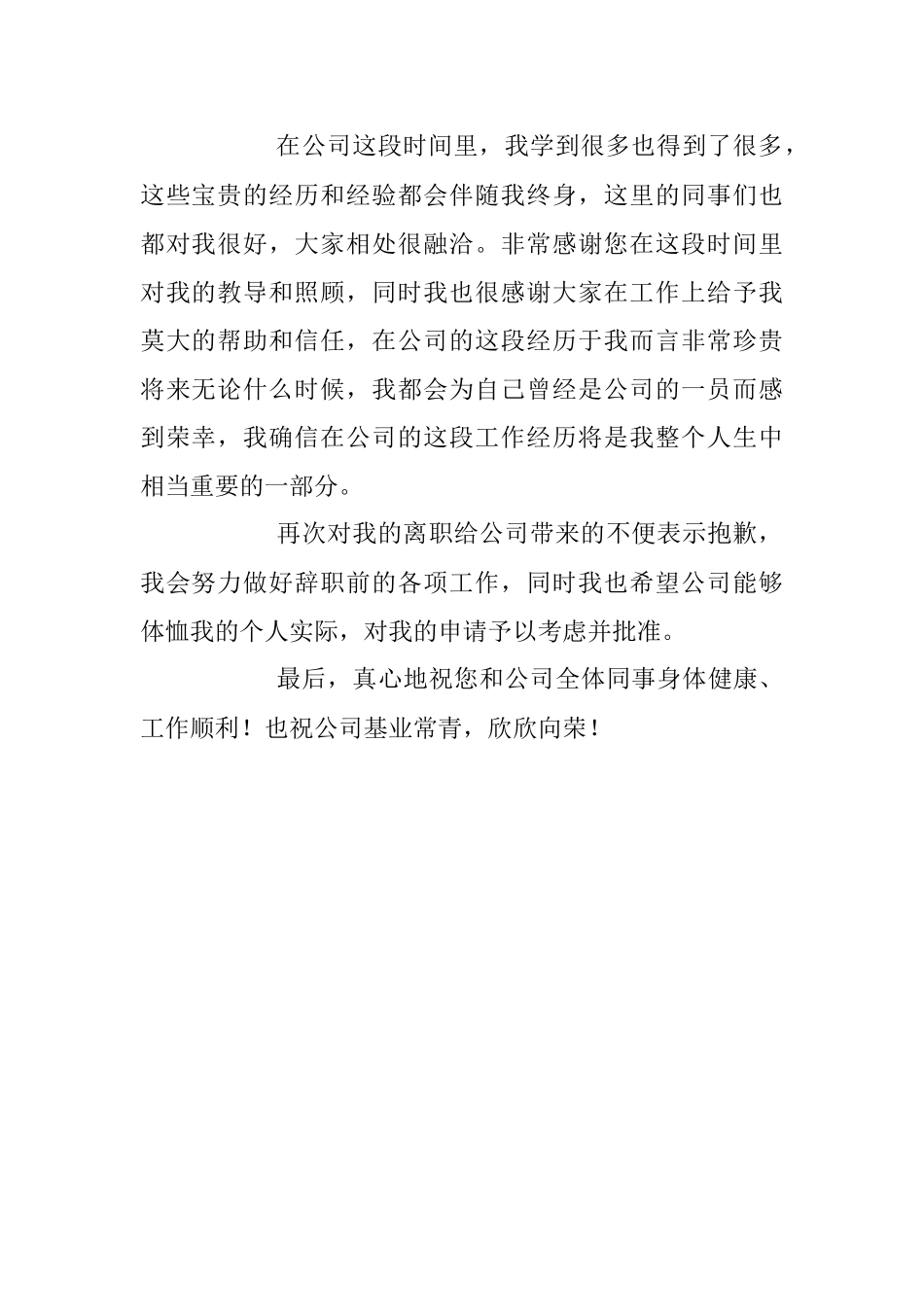 在公司这段时间里，我学到很多也得到了很多，这些宝贵的经历和经验都会伴随我终身，这里的同事们也都对我很好，大家相处很融洽。非常感谢您在这段时间里对我的教导和照顾，同时我也很感谢大家在工作上给予我莫大的帮助和信任，在公司的这段经历于我而言非常珍贵将来无论什么时候，我都会为自己曾经是公司的一员而感到荣幸，我确信在公司的这段工作经历将是我整个人生中相当重要的一部分。

再次对我的离职给公司带来的不便表示抱歉，我会努力做好辞职前的各项工作，同时我也希望公司能够体恤我的个人实际，对我的申请予以考虑并批准。

最后，真心地祝您和公司全体同事身体健康、工作顺利！也祝公司基业常青，欣欣向荣！